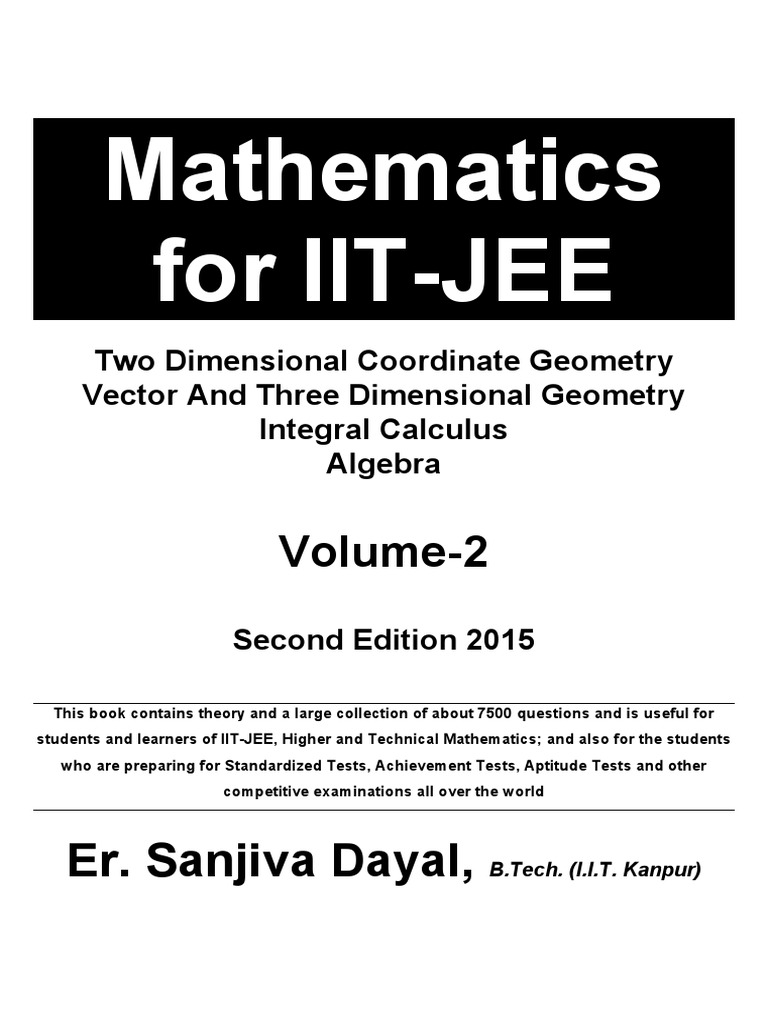 Mathematics for IIT-JEE

Two Dimensional Coordinate Geometry
Vector And Three Dimensional Geometry
Integral Calculus
Algebra

Volume-2

Second Edition 2015

This book contains theory and a large collection of about 7500 questions and is useful for students and learners of IIT-JEE, Higher and Technical Mathematics; and also for the students who are preparing for Standardized Tests, Achievement Tests, Aptitude Tests and other competitive examinations all over the world

Er. Sanjiva Dayal, B.Tech. (I.I.T. Kanpur)